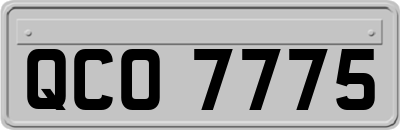 QCO 7775